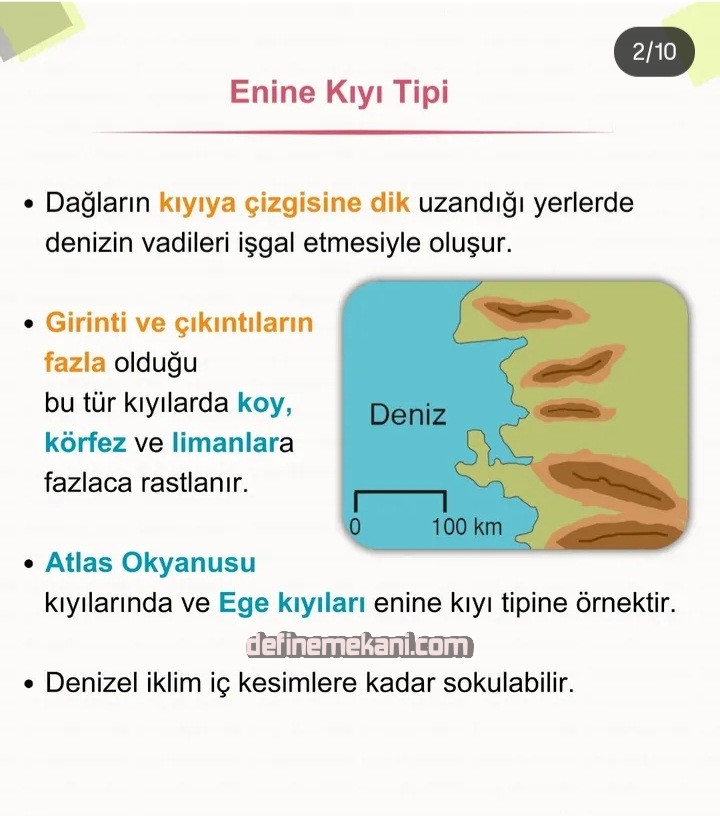 2/10

Enine Kıyı Tipi

• Dağların kıyıya çizgisine dik uzandığı yerlerde denizin vadileri işgal etmesiyle oluşur.

• Girinti ve çıkıntıların fazla olduğu bu tür kıyılarda koy, körfez ve limanlara fazlaca rastlanır.

Deniz

0

100 km

• Atlas Okyanusu kıyılarında ve Ege kıyıları enine kıyı tipine örnektir.

• Denizel iklim iç kesimlere kadar sokulabilir.

definemekani.com